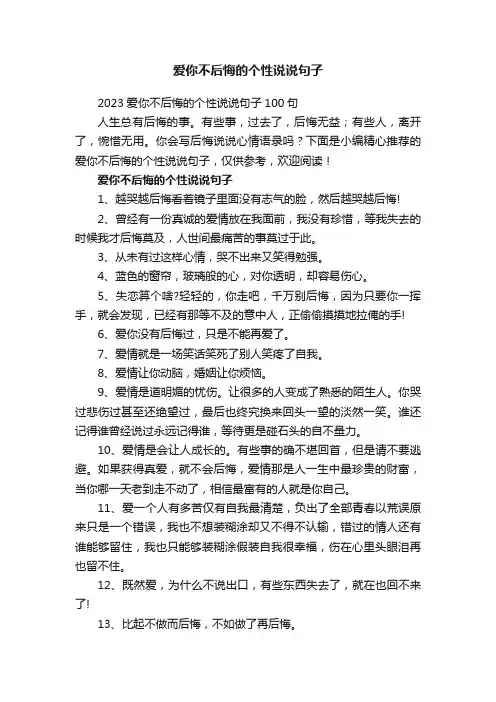 爱你不后悔的个性说说句子

2023 爱你不后悔的个性说说句子 100 句

人生总有后悔的事。有些事，过去了，后悔无益；有些人，离开了，惋惜无用。你会写后悔说说心情语录吗？下面是小编精心推荐的爱你不后悔的个性说说句子，仅供参考，欢迎阅读！

爱你不后悔的个性说说句子

1、越哭越后悔看着镜子里面没有志气的脸，然后越哭越后悔!

2、曾经有一份真诚的爱情放在我面前，我没有珍惜，等我失去的时候我才后悔莫及，人世间最痛苦的事莫过于此。

3、从未有过这样心情，哭不出来又笑得勉强。

4、蓝色的窗帘，玻璃般的心，对你透明，却容易伤心。

5、失恋算个啥?轻轻的，你走吧，千万别后悔，因为只要你一挥手，就会发现，已经有那等不及的意中人，正偷偷摸摸地拉俺的手!

6、爱你没有后悔过，只是不能再爱了。

7、爱情就是一场笑话笑死了别人笑疼了自我。

8、爱情让你动脑，婚姻让你烦恼。

9、爱情是道明媚的忧伤。让很多的人变成了熟悉的陌生人。你哭过悲伤过甚至还绝望过，最后也终究换来回头一望的淡然一笑。谁还记得谁曾经说过永远记得谁，等待更是碰石头的自不量力。

10、爱情是会让人成长的。有些事的确不堪回首，但是请不要逃避。如果获得真爱，就不会后悔，爱情那是人一生中最珍贵的财富，当你哪一天老到走不动了，相信最富有的人就是你自己。

11、爱一个人有多苦仅有自我最清楚，负出了全部青春以荒误原来只是一个错误，我也不想装糊涂却又不得不认输，错过的情人还有谁能够留住，我也只能够装糊涂假装自我很幸福，伤在心里头眼泪再也留不住。

12、既然爱，为什么不说出口，有些东西失去了，就在也回不来了!

13、比起不做而后悔，不如做了再后悔。